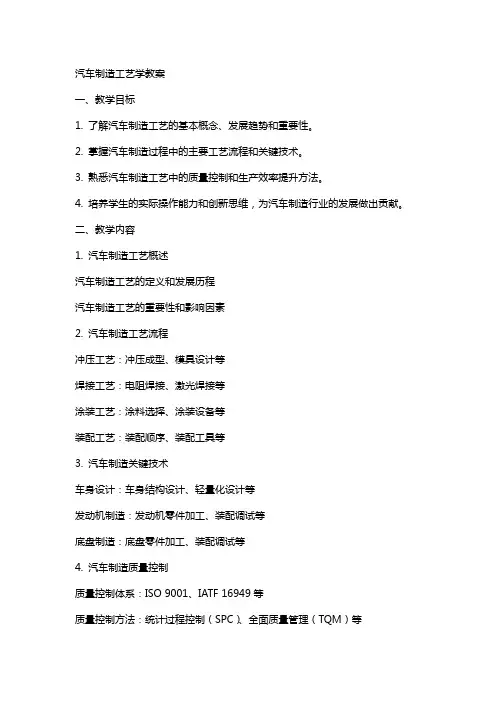 汽车制造工艺学教案

一、教学目标

1. 了解汽车制造工艺的基本概念、发展趋势和重要性。

2. 掌握汽车制造过程中的主要工艺流程和关键技术。

3. 熟悉汽车制造工艺中的质量控制和生产效率提升方法。

4. 培养学生的实际操作能力和创新思维，为汽车制造行业的发展做出贡献。

二、教学内容

1. 汽车制造工艺概述

汽车制造工艺的定义和发展历程

汽车制造工艺的重要性和影响因素

2. 汽车制造工艺流程

冲压工艺：冲压成型、模具设计等

焊接工艺：电阻焊接、激光焊接等

涂装工艺：涂料选择、涂装设备等

装配工艺：装配顺序、装配工具等

3. 汽车制造关键技术

车身设计：车身结构设计、轻量化设计等

发动机制造：发动机零件加工、装配调试等

底盘制造：底盘零件加工、装配调试等

4. 汽车制造质量控制

质量控制体系：ISO 9001、IATF 16949 等

质量控制方法：统计过程控制（SPC）、全面质量管理（TQM）等